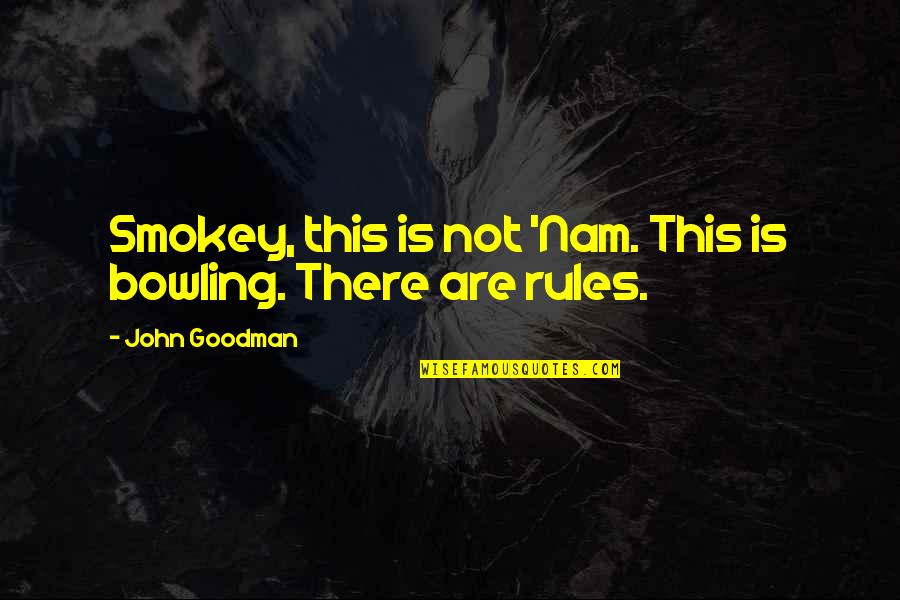 Smokey, this is not 'Nam. This is bowling. There are rules.

- John Goodman

WISEFAMOUSQUOTES.COM